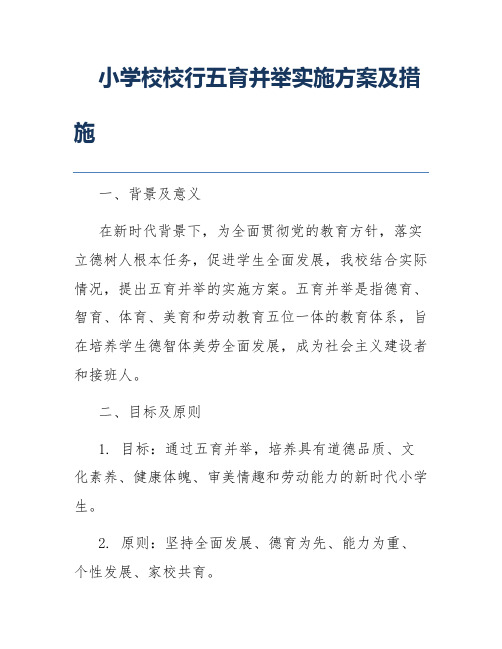 小学校校行五育并举实施方案及措施

一、背景及意义

在新时代背景下，为全面贯彻党的教育方针，落实立德树人根本任务，促进学生全面发展，我校结合实际情况，提出五育并举的实施方案。五育并举是指德育、智育、体育、美育和劳动教育五位一体的教育体系，旨在培养学生德智体美劳全面发展，成为社会主义建设者和接班人。

二、目标及原则

1. 目标：通过五育并举，培养具有道德品质、文化素养、健康体魄、审美情趣和劳动能力的新时代小学生。

2. 原则：坚持全面发展、德育为先、能力为重、个性发展、家校共育。